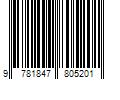 9 781847 805201